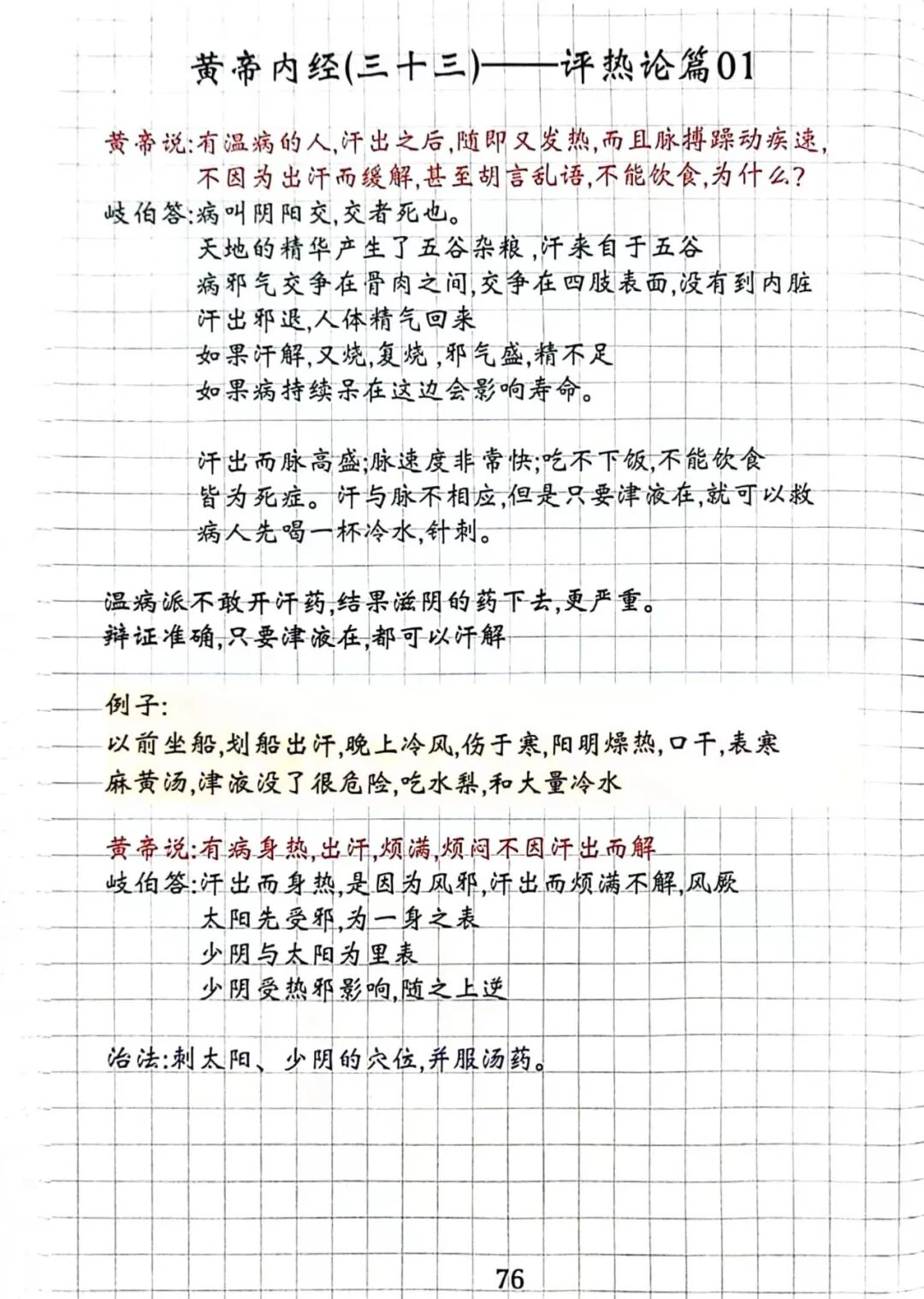 黄帝内经(三十三)——评热论篇01

黄帝说:有温病的人,汗出之后,随即又发热,而且脉搏躁动疾速,不因为出汗而缓解,甚至胡言乱语,不能饮食,为什么?
岐伯答:病叫阴阳交,交者死也。
天地的精华产生了五谷杂粮,汗来自于五谷
病邪气交争在骨肉之间,交争在四肢表面,没有到内脏
汗出邪退,人体精气回来
如果汗解,又烧,复烧,邪气盛,精不足
如果病持续呆在这边会影响寿命。

汗出而脉高盛;脉速度非常快;吃不下饭,不能饮食
皆为死症。汗与脉不相应,但是只要津液在,就可以救
病人先喝一杯冷水,针刺。

温病派不敢开汗药,结果滋阴的药下去,更严重。
辩证准确,只要津液在,都可以汗解

例子:
以前坐船,划船出汗,晚上冷风,伤于寒,阳明燥热,口干,表寒
麻黄汤,津液没了很危险,吃水梨,和大量冷水

黄帝说:有病身热,出汗,烦满,烦闷不因汗出而解
岐伯答:汗出而身热,是因为风邪,汗出而烦满不解,风厥
太阳先受邪,为一身之表
少阴与太阳为里表
少阴受热邪影响,随之上逆

治法:刺太阳、少阴的穴位,并服汤药。

76